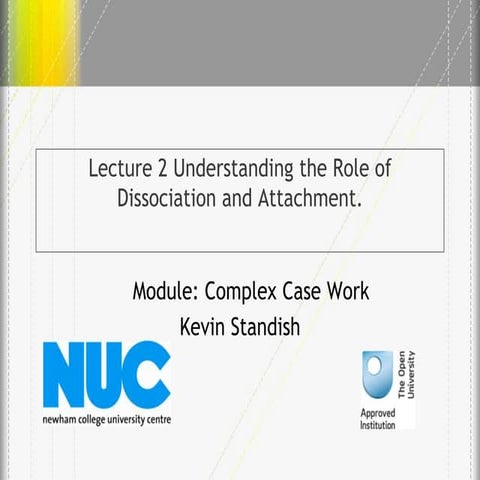 Lecture 2 Understanding the Role of Dissociation and Attachment.

Module: Complex Case Work
Kevin Standish

NUC
newham college university centre

The Open University
Approved Institution